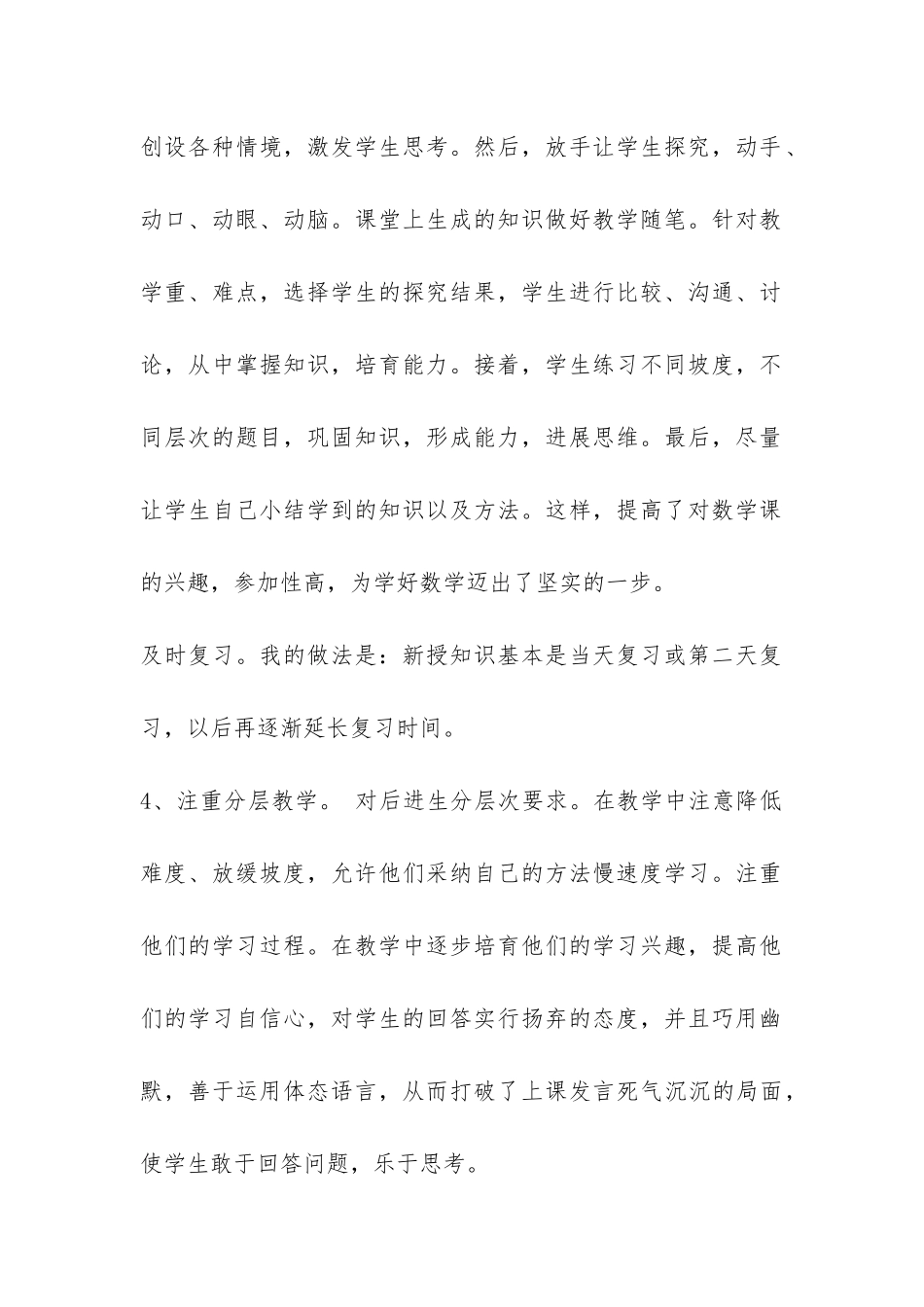 创设各种情境，激发学生思考。然后，放手让学生探究，动手、动口、动眼、动脑。课堂上生成的知识做好教学随笔。针对教学重、难点，选择学生的探究结果，学生进行比较、沟通、讨论，从中掌握知识，培育能力。接着，学生练习不同坡度，不同层次的题目，巩固知识，形成能力，进展思维。最后，尽量让学生自己小结学到的知识以及方法。这样，提高了对数学课的兴趣，参加性高，为学好数学迈出了坚实的一步。

及时复习。我的做法是：新授知识基本是当天复习或第二天复习，以后再逐渐延长复习时间。

4、注重分层教学。 对后进生分层次要求。在教学中注意降低难度、放缓坡度，允许他们采纳自己的方法慢速度学习。注重他们的学习过程。在教学中逐步培育他们的学习兴趣，提高他们的学习自信心，对学生的回答实行扬弃的态度，并且巧用幽默，善于运用体态语言，从而打破了上课发言死气沉沉的局面，使学生敢于回答问题，乐于思考。